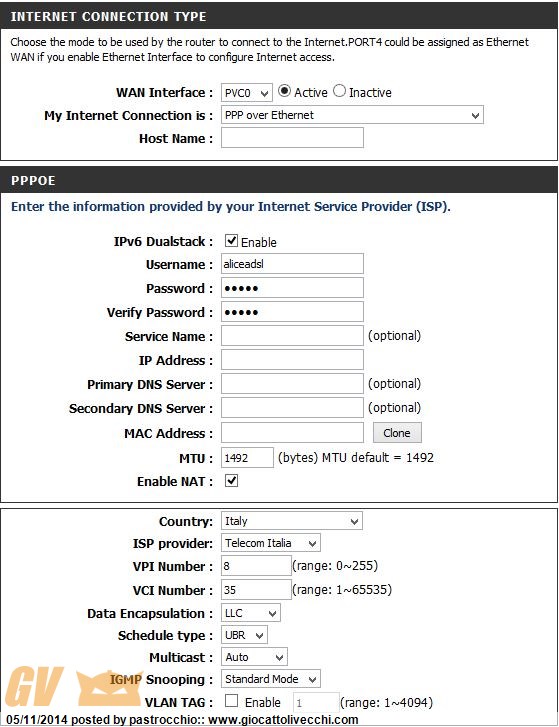 INTERNET CONNECTION TYPE

Choose the mode to be used by the router to connect to the Internet.PORT4 could be assigned as Ethernet WAN if you enable Ethernet Interface to configure Internet access.

WAN Interface : PVC0 Active Inactive

My Internet Connection is : PPP over Ethernet

Host Name :

PPPOE

Enter the information provided by your Internet Service Provider (ISP).

IPv6 Dualstack : Enable

Username : aliceadsl

Password : •••••

Verify Password : •••••

Service Name : (optional)

IP Address :

Primary DNS Server : (optional)

Secondary DNS Server : (optional)

MAC Address : Clone

MTU : 1492 (bytes) MTU default = 1492

Enable NAT :

Country: Italy

ISP provider: Telecom Italia

VPI Number : 8 (range: 0~255)

VCI Number : 35 (range: 1~65535)

Data Encapsulation : LLC

Schedule type : UBR

Multicast : Auto

IGMP Snooping : Standard Mode

VLAN TAG : Enable 1 (range: 1~4094)

GV

05/11/2014 posted by pastrocchio:: www.giocattolivecchi.com